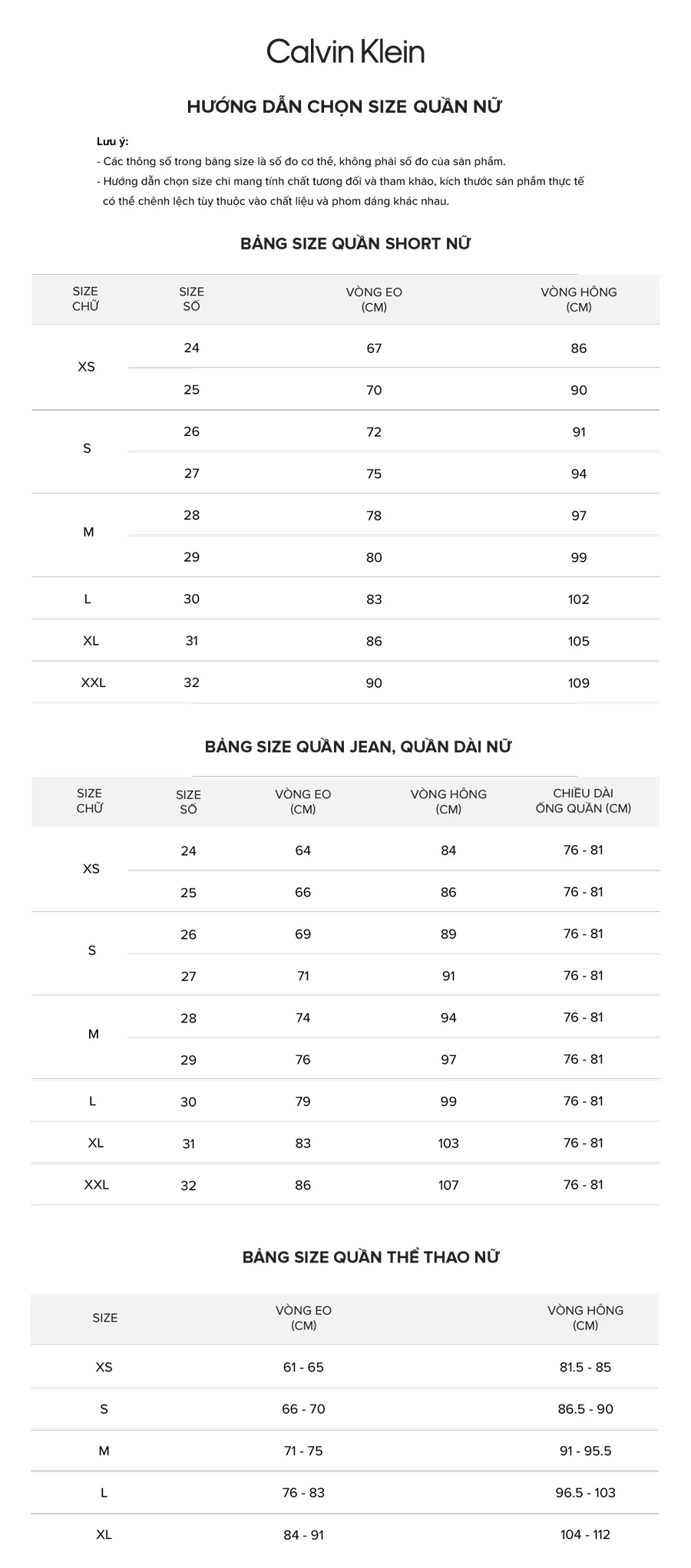 Calvin Klein

HƯỚNG DẪN CHỌN SIZE QUẦN NỮ

Lưu ý:
- Các thông số trong bảng size là số đo cơ thể, không phải số đo của sản phẩm.
- Hướng dẫn chọn size chỉ mang tính chất tương đối và tham khảo, kích thước sản phẩm thực tế có thể chênh lệch tùy thuộc vào chất liệu và phom dáng khác nhau.

BẢNG SIZE QUẦN SHORT NỮ

| SIZE CHỮ | SIZE SỐ | VÒNG EO (CM) | VÒNG HÔNG (CM) |
|---|---|---|---|
| XS | 24 | 67 | 86 |
| | 25 | 70 | 90 |
| S | 26 | 72 | 91 |
| | 27 | 75 | 94 |
| M | 28 | 78 | 97 |
| | 29 | 80 | 99 |
| L | 30 | 83 | 102 |
| XL | 31 | 86 | 105 |
| XXL | 32 | 90 | 109 |

BẢNG SIZE QUẦN JEAN, QUẦN DÀI NỮ

| SIZE CHỮ | SIZE SỐ | VÒNG EO (CM) | VÒNG HÔNG (CM) | CHIỀU DÀI ỐNG QUẦN (CM) |
|---|---|---|---|---|
| XS | 24 | 64 | 84 | 76 - 81 |
| | 25 | 66 | 86 | 76 - 81 |
| S | 26 | 69 | 89 | 76 - 81 |
| | 27 | 71 | 91 | 76 - 81 |
| M | 28 | 74 | 94 | 76 - 81 |
| | 29 | 76 | 97 | 76 - 81 |
| L | 30 | 79 | 99 | 76 - 81 |
| XL | 31 | 83 | 103 | 76 - 81 |
| XXL | 32 | 86 | 107 | 76 - 81 |

BẢNG SIZE QUẦN THỂ THAO NỮ

| SIZE | VÒNG EO (CM) | VÒNG HÔNG (CM) |
|---|---|---|
| XS | 61 - 65 | 81.5 - 85 |
| S | 66 - 70 | 86.5 - 90 |
| M | 71 - 75 | 91 - 95.5 |
| L | 76 - 83 | 96.5 - 103 |
| XL | 84 - 91 | 104 - 112 |